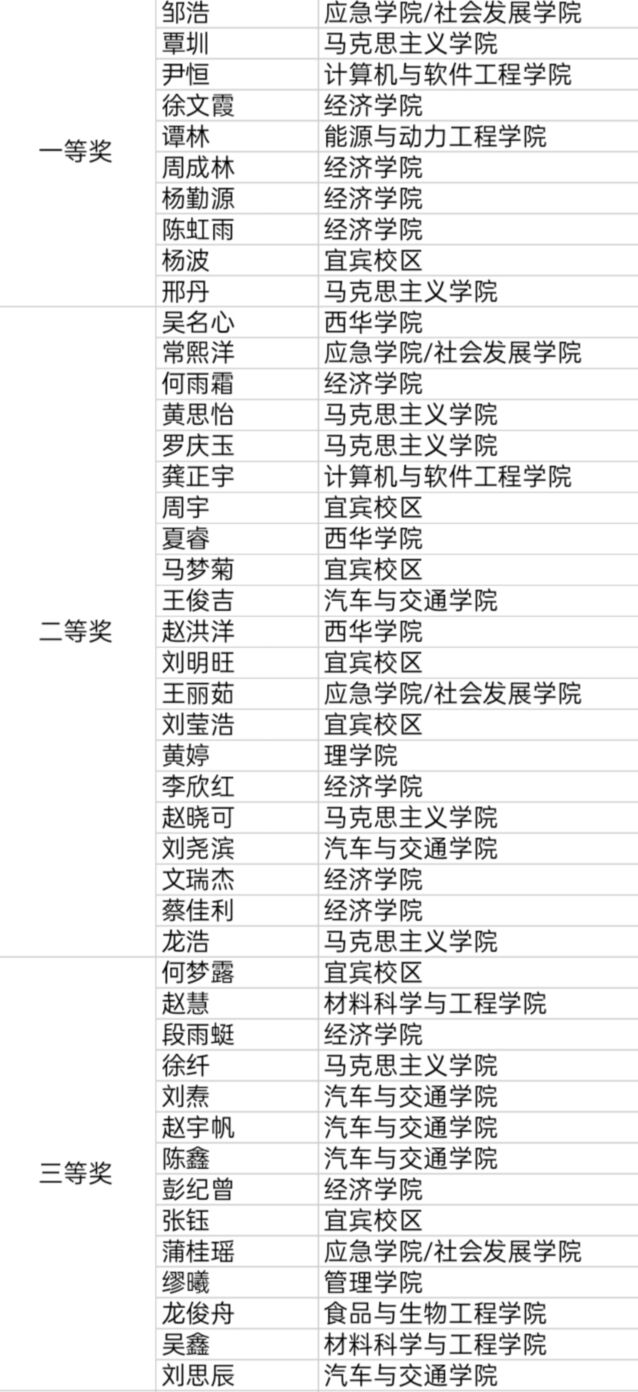 | 一等奖 | 邹浩 | 应急学院/社会发展学院 |
|---|---|---|
| | 覃圳 | 马克思主义学院 |
| | 尹恒 | 计算机与软件工程学院 |
| | 徐文霞 | 经济学院 |
| | 谭林 | 能源与动力工程学院 |
| | 周成林 | 经济学院 |
| | 杨勤源 | 经济学院 |
| | 陈虹雨 | 经济学院 |
| | 杨波 | 宜宾校区 |
| | 邢丹 | 马克思主义学院 |
| 二等奖 | 吴名心 | 西华学院 |
| | 常熙洋 | 应急学院/社会发展学院 |
| | 何雨霜 | 经济学院 |
| | 黄思怡 | 马克思主义学院 |
| | 罗庆玉 | 马克思主义学院 |
| | 龚正宇 | 计算机与软件工程学院 |
| | 周宇 | 宜宾校区 |
| | 夏睿 | 西华学院 |
| | 马梦菊 | 宜宾校区 |
| | 王俊吉 | 汽车与交通学院 |
| | 赵洪洋 | 西华学院 |
| | 刘明旺 | 宜宾校区 |
| | 王丽茹 | 应急学院/社会发展学院 |
| | 刘莹浩 | 宜宾校区 |
| | 黄婷 | 理学院 |
| | 李欣红 | 经济学院 |
| | 赵晓可 | 马克思主义学院 |
| | 刘尧滨 | 汽车与交通学院 |
| | 文瑞杰 | 经济学院 |
| | 蔡佳利 | 经济学院 |
| | 龙浩 | 马克思主义学院 |
| 三等奖 | 何梦露 | 宜宾校区 |
| | 赵慧 | 材料科学与工程学院 |
| | 段雨蜓 | 经济学院 |
| | 徐纤 | 马克思主义学院 |
| | 刘焘 | 汽车与交通学院 |
| | 赵宇帆 | 汽车与交通学院 |
| | 陈鑫 | 汽车与交通学院 |
| | 彭纪曾 | 经济学院 |
| | 张钰 | 宜宾校区 |
| | 蒲桂瑶 | 应急学院/社会发展学院 |
| | 缪曦 | 管理学院 |
| | 龙俊舟 | 食品与生物工程学院 |
| | 吴鑫 | 材料科学与工程学院 |
| | 刘思辰 | 汽车与交通学院 |